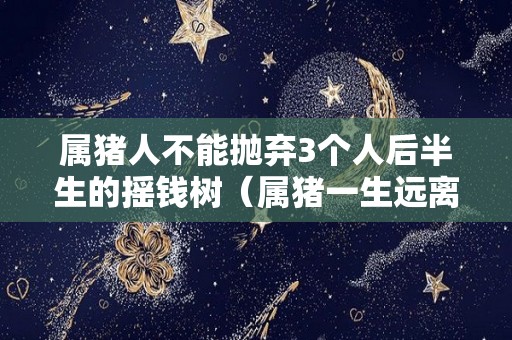 属猪人不能抛弃3个人后半生的摇钱树（属猪一生远离